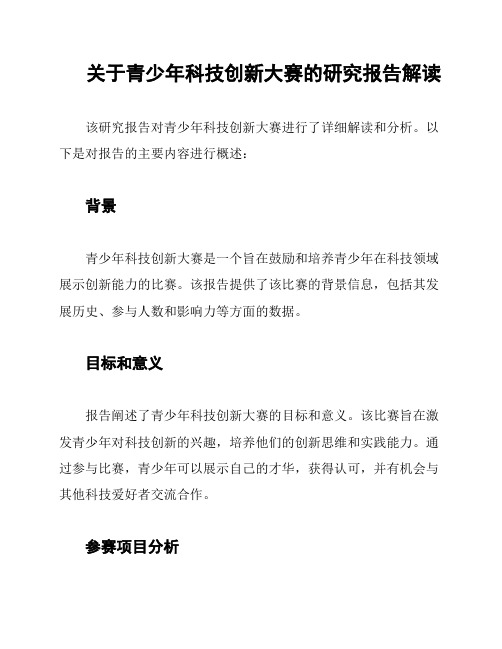 关于青少年科技创新大赛的研究报告解读

该研究报告对青少年科技创新大赛进行了详细解读和分析。以下是对报告的主要内容进行概述：

背景

青少年科技创新大赛是一个旨在鼓励和培养青少年在科技领域展示创新能力的比赛。该报告提供了该比赛的背景信息，包括其发展历史、参与人数和影响力等方面的数据。

目标和意义

报告阐述了青少年科技创新大赛的目标和意义。该比赛旨在激发青少年对科技创新的兴趣，培养他们的创新思维和实践能力。通过参与比赛，青少年可以展示自己的才华，获得认可，并有机会与其他科技爱好者交流合作。

参赛项目分析